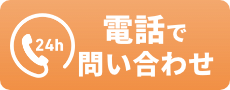 24h
電話で
問い合わせ